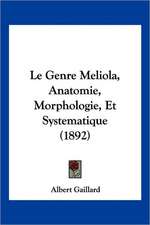 Le Genre Meliola, Anatomie, Morphologie, Et Systematique (1892)

Albert Gaillard